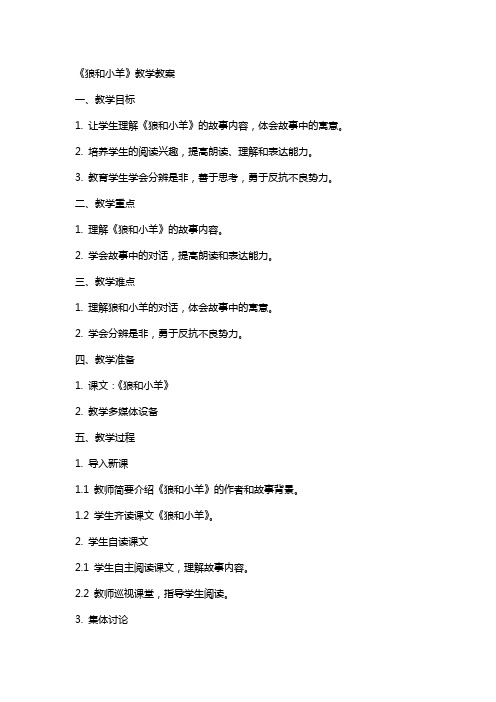 《狼和小羊》教学教案

一、教学目标

1. 让学生理解《狼和小羊》的故事内容，体会故事中的寓意。

2. 培养学生的阅读兴趣，提高朗读、理解和表达能力。

3. 教育学生学会分辨是非，善于思考，勇于反抗不良势力。

二、教学重点

1. 理解《狼和小羊》的故事内容。

2. 学会故事中的对话，提高朗读和表达能力。

三、教学难点

1. 理解狼和小羊的对话，体会故事中的寓意。

2. 学会分辨是非，勇于反抗不良势力。

四、教学准备

1. 课文：《狼和小羊》

2. 教学多媒体设备

五、教学过程

1. 导入新课

1.1 教师简要介绍《狼和小羊》的作者和故事背景。

1.2 学生齐读课文《狼和小羊》。

2. 学生自读课文

2.1 学生自主阅读课文，理解故事内容。

2.2 教师巡视课堂，指导学生阅读。

3. 集体讨论